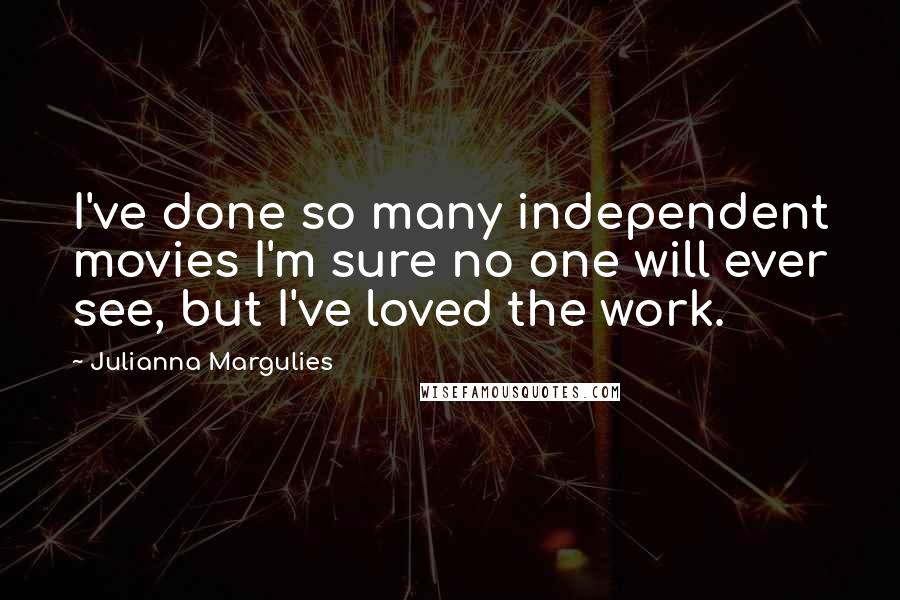 I've done so many independent movies I'm sure no one will ever see, but I've loved the work.

~ Julianna Margulies

WISEFAMOUSQUOTES.COM